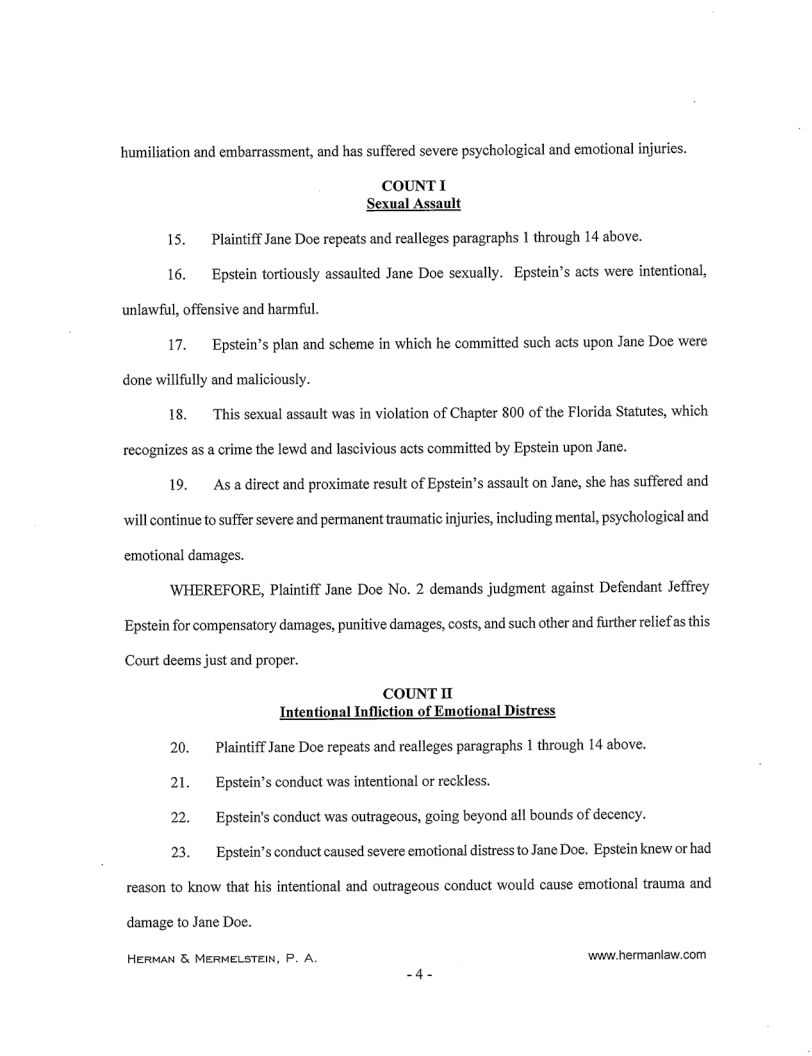 humiliation and embarrassment, and has suffered severe psychological and emotional injuries.

COUNT I
Sexual Assault

15. Plaintiff Jane Doe repeats and realleges paragraphs 1 through 14 above.

16. Epstein tortiously assaulted Jane Doe sexually. Epstein's acts were intentional, unlawful, offensive and harmful.

17. Epstein's plan and scheme in which he committed such acts upon Jane Doe were done willfully and maliciously.

18. This sexual assault was in violation of Chapter 800 of the Florida Statutes, which recognizes as a crime the lewd and lascivious acts committed by Epstein upon Jane.

19. As a direct and proximate result of Epstein's assault on Jane, she has suffered and will continue to suffer severe and permanent traumatic injuries, including mental, psychological and emotional damages.

WHEREFORE, Plaintiff Jane Doe No. 2 demands judgment against Defendant Jeffrey Epstein for compensatory damages, punitive damages, costs, and such other and further relief as this Court deems just and proper.

COUNT II
Intentional Infliction of Emotional Distress

20. Plaintiff Jane Doe repeats and realleges paragraphs 1 through 14 above.

21. Epstein's conduct was intentional or reckless.

22. Epstein's conduct was outrageous, going beyond all bounds of decency.

23. Epstein's conduct caused severe emotional distress to Jane Doe. Epstein knew or had reason to know that his intentional and outrageous conduct would cause emotional trauma and damage to Jane Doe.

HERMAN & MERMELSTEIN, P. A.
www.hermanlaw.com
- 4 -